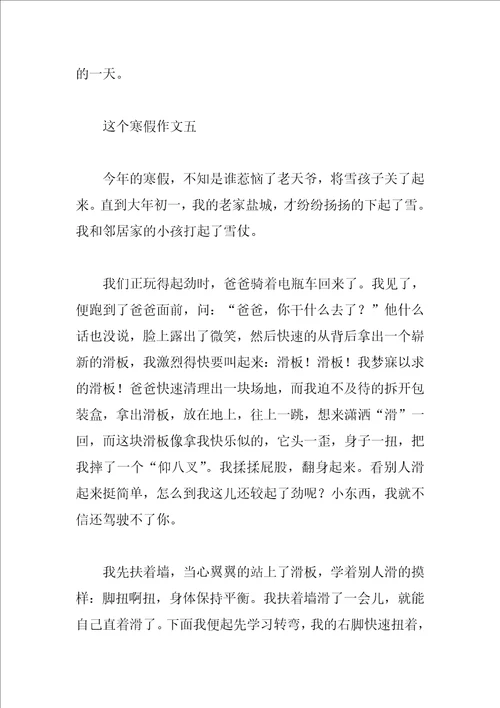 的一天。

这个寒假作文五

今年的寒假，不知是谁惹恼了老天爷，将雪孩子关了起来。直到大年初一，我的老家盐城，才纷纷扬扬的下起了雪。我和邻居家的小孩打起了雪仗。

我们正玩得起劲时，爸爸骑着电瓶车回来了。我见了，便跑到了爸爸面前，问：“爸爸，你干什么去了？”他什么话也没说，脸上露出了微笑，然后快速的从背后拿出一个崭新的滑板，我激烈得快要叫起来：滑板！滑板！我梦寐以求的滑板！爸爸快速清理出一块场地，而我迫不及待的拆开包装盒，拿出滑板，放在地上，往上一跳，想来潇洒“滑”一回，而这块滑板像拿我快乐似的，它头一歪，身子一扭，把我摔了一个“仰八叉”。我揉揉屁股，翻身起来。看别人滑起来挺简单，怎么到我这儿还较起了劲呢？小东西，我就不信还驾驶不了你。

我先扶着墙，当心翼翼的站上了滑板，学着别人滑的摸样：脚扭啊扭，身体保持平衡。我扶着墙滑了一会儿，就能自己直着滑了。下面我便起先学习转弯，我的右脚快速扭着，